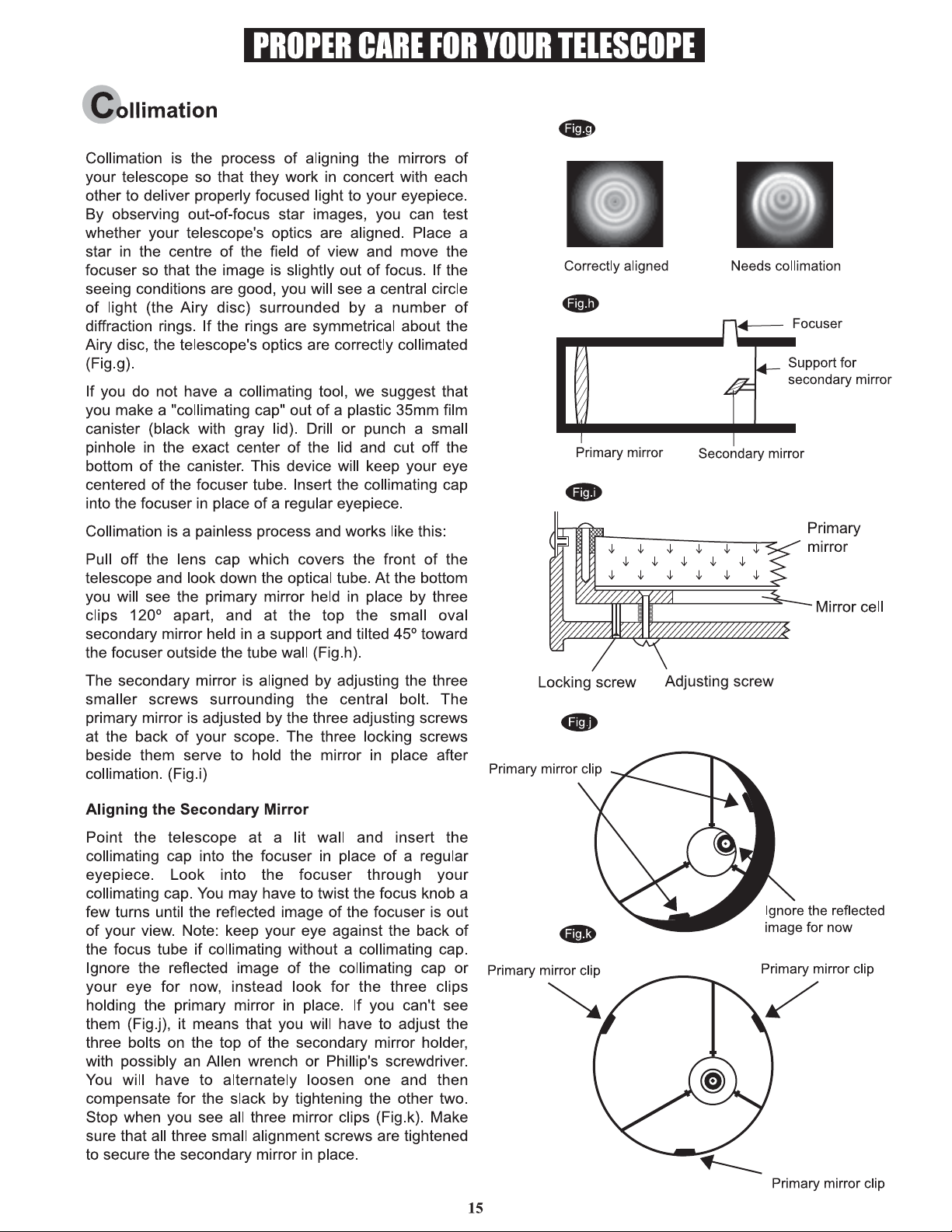 PROPER CARE FOR YOUR TELESCOPE

Collimation

Collimation is the process of aligning the mirrors of your telescope so that they work in concert with each other to deliver properly focused light to your eyepiece. By observing out-of-focus star images, you can test whether your telescope's optics are aligned. Place a star in the centre of the field of view and move the focuser so that the image is slightly out of focus. If the seeing conditions are good, you will see a central circle of light (the Airy disc) surrounded by a number of diffraction rings. If the rings are symmetrical about the Airy disc, the telescope's optics are correctly collimated (Fig.g).

If you do not have a collimating tool, we suggest that you make a "collimating cap" out of a plastic 35mm film canister (black with gray lid). Drill or punch a small pinhole in the exact center of the lid and cut off the bottom of the canister. This device will keep your eye centered of the focuser tube. Insert the collimating cap into the focuser in place of a regular eyepiece.

Collimation is a painless process and works like this:

Pull off the lens cap which covers the front of the telescope and look down the optical tube. At the bottom you will see the primary mirror held in place by three clips 120º apart, and at the top the small oval secondary mirror held in a support and tilted 45º toward the focuser outside the tube wall (Fig.h).

The secondary mirror is aligned by adjusting the three smaller screws surrounding the central bolt. The primary mirror is adjusted by the three adjusting screws at the back of your scope. The three locking screws beside them serve to hold the mirror in place after collimation. (Fig.i)

Aligning the Secondary Mirror

Point the telescope at a lit wall and insert the collimating cap into the focuser in place of a regular eyepiece. Look into the focuser through your collimating cap. You may have to twist the focus knob a few turns until the reflected image of the focuser is out of your view. Note: keep your eye against the back of the focus tube if collimating without a collimating cap. Ignore the reflected image of the collimating cap or your eye for now, instead look for the three clips holding the primary mirror in place. If you can't see them (Fig.j), it means that you will have to adjust the three bolts on the top of the secondary mirror holder, with possibly an Allen wrench or Phillip's screwdriver. You will have to alternately loosen one and then compensate for the slack by tightening the other two. Stop when you see all three mirror clips (Fig.k). Make sure that all three small alignment screws are tightened to secure the secondary mirror in place.

Fig.g

Correctly aligned

Needs collimation

Fig.h

Focuser

Support for secondary mirror

Primary mirror

Secondary mirror

Fig.i

Primary mirror

Mirror cell

Locking screw

Adjusting screw

Fig.j

Primary mirror clip

Ignore the reflected image for now

Fig.k

Primary mirror clip

Primary mirror clip

Primary mirror clip

15